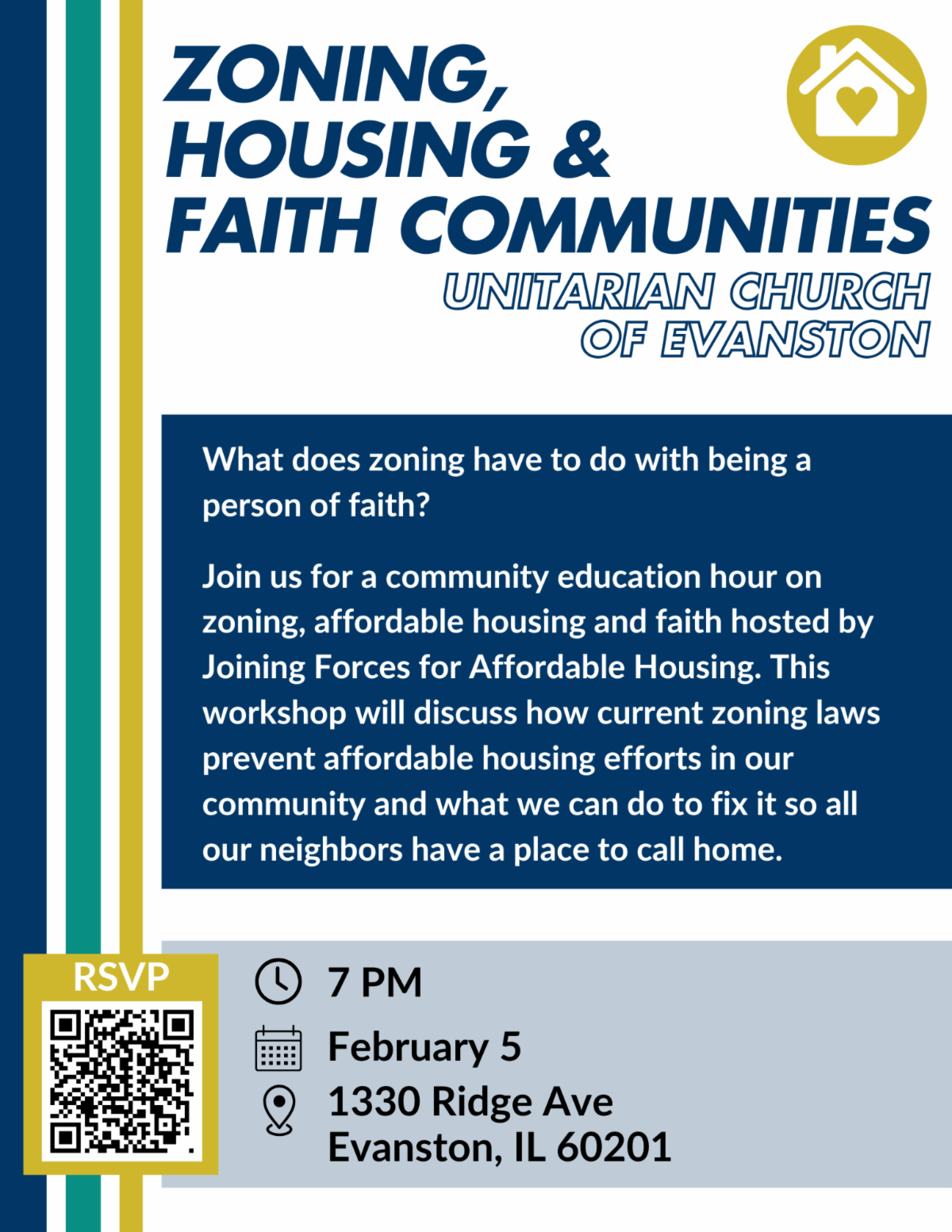 ZONING, HOUSING & FAITH COMMUNITIES

UNITARIAN CHURCH OF EVANSTON

What does zoning have to do with being a person of faith?

Join us for a community education hour on zoning, affordable housing and faith hosted by Joining Forces for Affordable Housing. This workshop will discuss how current zoning laws prevent affordable housing efforts in our community and what we can do to fix it so all our neighbors have a place to call home.

RSVP

7 PM

February 5

1330 Ridge Ave
Evanston, IL 60201